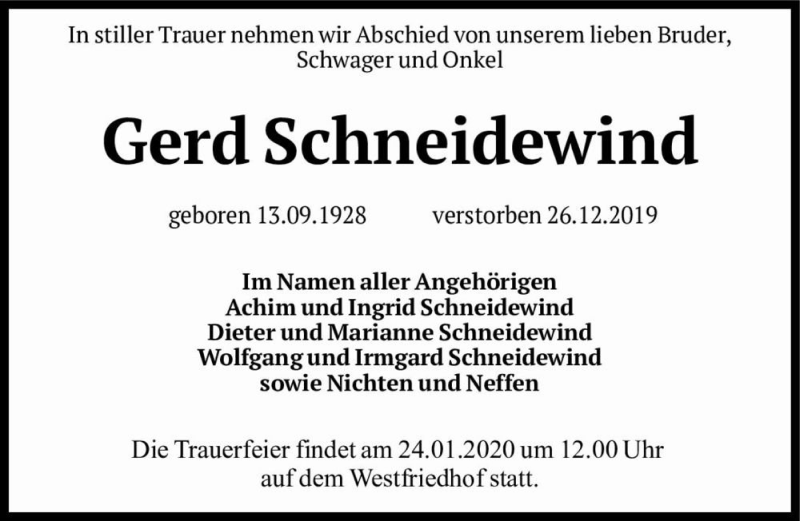 In stiller Trauer nehmen wir Abschied von unserem lieben Bruder, Schwager und Onkel

Gerd Schneidewind

geboren 13.09.1928 verstorben 26.12.2019

Im Namen aller Angehörigen
Achim und Ingrid Schneidewind
Dieter und Marianne Schneidewind
Wolfgang und Irmgard Schneidewind
sowie Nichten und Neffen

Die Trauerfeier findet am 24.01.2020 um 12.00 Uhr auf dem Westfriedhof statt.